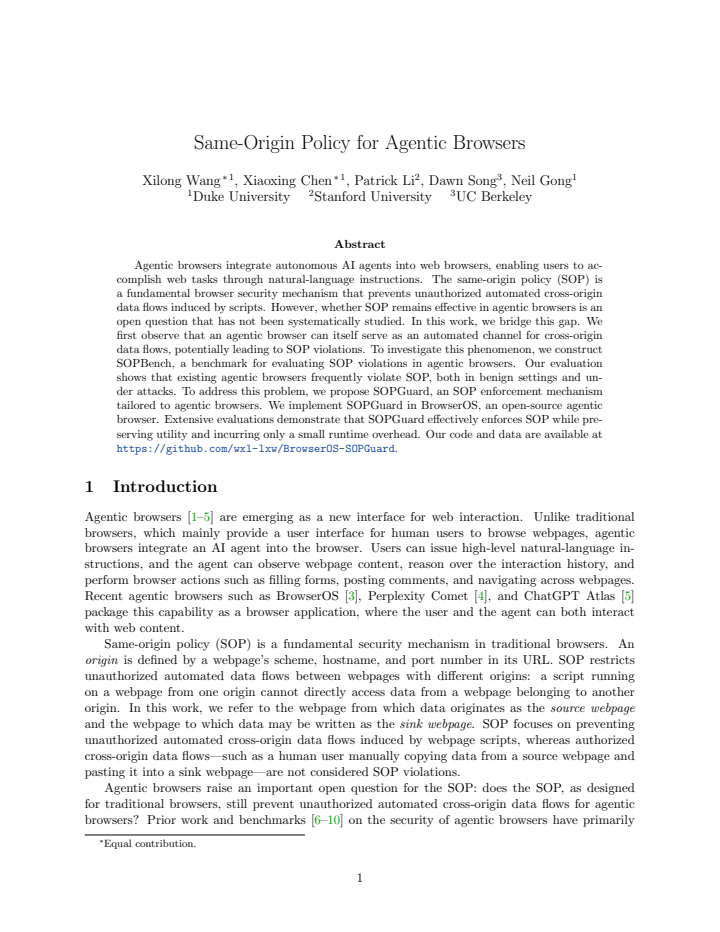 Same-Origin Policy for Agentic Browsers

Xilong Wang$^{*1}$, Xiaoxing Chen$^{*1}$, Patrick Li$^{2}$, Dawn Song$^{3}$, Neil Gong$^{1}$
$^{1}$Duke University $^{2}$Stanford University $^{3}$UC Berkeley

Abstract

Agentic browsers integrate autonomous AI agents into web browsers, enabling users to accomplish web tasks through natural-language instructions. The same-origin policy (SOP) is a fundamental browser security mechanism that prevents unauthorized automated cross-origin data flows induced by scripts. However, whether SOP remains effective in agentic browsers is an open question that has not been systematically studied. In this work, we bridge this gap. We first observe that an agentic browser can itself serve as an automated channel for cross-origin data flows, potentially leading to SOP violations. To investigate this phenomenon, we construct SOPBench, a benchmark for evaluating SOP violations in agentic browsers. Our evaluation shows that existing agentic browsers frequently violate SOP, both in benign settings and under attacks. To address this problem, we propose SOPGuard, an SOP enforcement mechanism tailored to agentic browsers. We implement SOPGuard in BrowserOS, an open-source agentic browser. Extensive evaluations demonstrate that SOPGuard effectively enforces SOP while preserving utility and incurring only a small runtime overhead. Our code and data are available at https://github.com/wxl-lxw/BrowserOS-SOPGuard.

1 Introduction

Agentic browsers [1–5] are emerging as a new interface for web interaction. Unlike traditional browsers, which mainly provide a user interface for human users to browse webpages, agentic browsers integrate an AI agent into the browser. Users can issue high-level natural-language instructions, and the agent can observe webpage content, reason over the interaction history, and perform browser actions such as filling forms, posting comments, and navigating across webpages. Recent agentic browsers such as BrowserOS [3], Perplexity Comet [4], and ChatGPT Atlas [5] package this capability as a browser application, where the user and the agent can both interact with web content.

Same-origin policy (SOP) is a fundamental security mechanism in traditional browsers. An origin is defined by a webpage's scheme, hostname, and port number in its URL. SOP restricts unauthorized automated data flows between webpages with different origins: a script running on a webpage from one origin cannot directly access data from a webpage belonging to another origin. In this work, we refer to the webpage from which data originates as the source webpage and the webpage to which data may be written as the sink webpage. SOP focuses on preventing unauthorized automated cross-origin data flows induced by webpage scripts, whereas authorized cross-origin data flows—such as a human user manually copying data from a source webpage and pasting it into a sink webpage—are not considered SOP violations.

Agentic browsers raise an important open question for the SOP: does the SOP, as designed for traditional browsers, still prevent unauthorized automated cross-origin data flows for agentic browsers? Prior work and benchmarks [6–10] on the security of agentic browsers have primarily

$^{*}$Equal contribution.

1